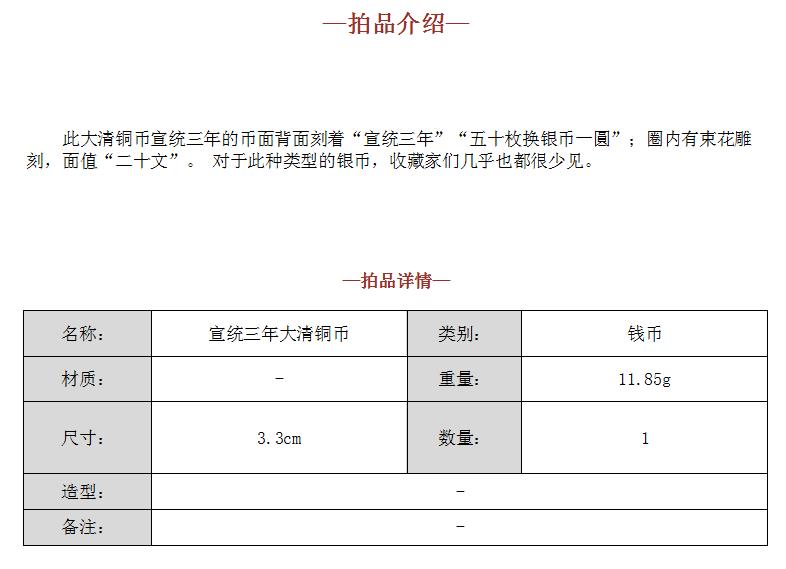 —拍品介绍—

此大清铜币宣统三年的币面背面刻着“宣统三年”“五十枚换银币一圆”；圈内有束花雕刻，面值“二十文”。 对于此种类型的银币，收藏家们几乎也都很少见。

—拍品详情—

| 名称: | 宣统三年大清铜币 | 类别: | 钱币 |
|---|---|---|---|
| 材质: | - | 重量: | 11.85g |
| 尺寸: | 3.3cm | 数量: | 1 |
| 造型: | - | | |
| 备注: | - | | |